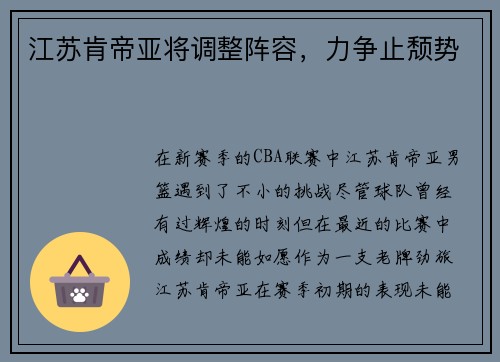 江苏肯帝亚将调整阵容，力争止颓势

在新赛季的CBA联赛中江苏肯帝亚男篮遇到了不小的挑战尽管球队曾经有过辉煌的时刻但在最近的比赛中成绩却未能如愿作为一支老牌劲旅江苏肯帝亚在赛季初期的表现未能